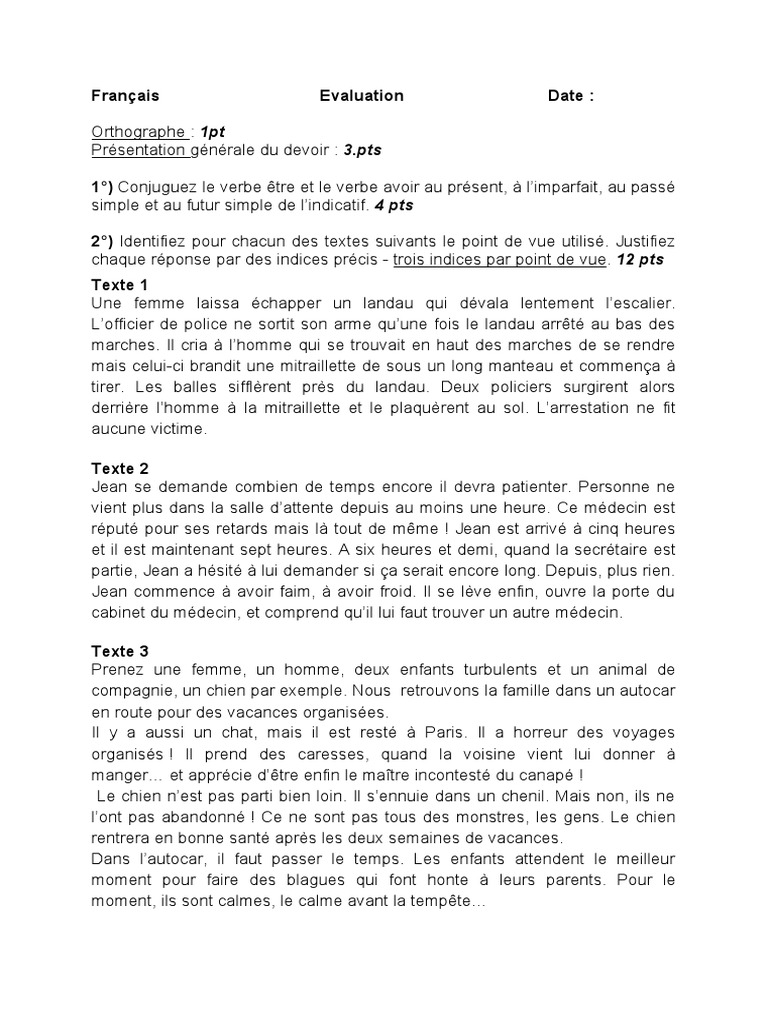 Français Evaluation Date :

Orthographe : 1pt
Présentation générale du devoir : 3.pts

1°) Conjuguez le verbe être et le verbe avoir au présent, à l'imparfait, au passé simple et au futur simple de l'indicatif. 4 pts

2°) Identifiez pour chacun des textes suivants le point de vue utilisé. Justifiez chaque réponse par des indices précis - trois indices par point de vue. 12 pts

Texte 1
Une femme laissa échapper un landau qui dévala lentement l'escalier. L'officier de police ne sortit son arme qu'une fois le landau arrêté au bas des marches. Il cria à l'homme qui se trouvait en haut des marches de se rendre mais celui-ci brandit une mitraillette de sous un long manteau et commença à tirer. Les balles sifflèrent près du landau. Deux policiers surgirent alors derrière l'homme à la mitraillette et le plaquèrent au sol. L'arrestation ne fit aucune victime.

Texte 2
Jean se demande combien de temps encore il devra patienter. Personne ne vient plus dans la salle d'attente depuis au moins une heure. Ce médecin est réputé pour ses retards mais là tout de même ! Jean est arrivé à cinq heures et il est maintenant sept heures. A six heures et demi, quand la secrétaire est partie, Jean a hésité à lui demander si ça serait encore long. Depuis, plus rien. Jean commence à avoir faim, à avoir froid. Il se lève enfin, ouvre la porte du cabinet du médecin, et comprend qu'il lui faut trouver un autre médecin.

Texte 3
Prenez une femme, un homme, deux enfants turbulents et un animal de compagnie, un chien par exemple. Nous retrouvons la famille dans un autocar en route pour des vacances organisées.
Il y a aussi un chat, mais il est resté à Paris. Il a horreur des voyages organisés ! Il prend des caresses, quand la voisine vient lui donner à manger… et apprécie d'être enfin le maître incontesté du canapé !
Le chien n'est pas parti bien loin. Il s'ennuie dans un chenil. Mais non, ils ne l'ont pas abandonné ! Ce ne sont pas tous des monstres, les gens. Le chien rentrera en bonne santé après les deux semaines de vacances.
Dans l'autocar, il faut passer le temps. Les enfants attendent le meilleur moment pour faire des blagues qui font honte à leurs parents. Pour le moment, ils sont calmes, le calme avant la tempête…